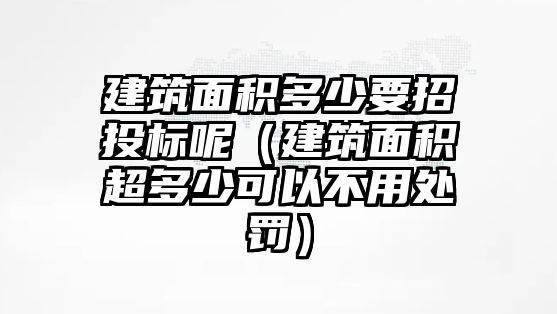 建筑面积多少要招投标呢（建筑面积超多少可以不用处罚）